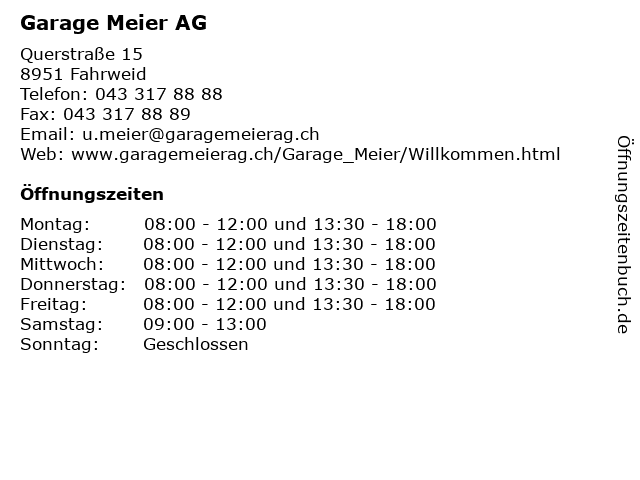 Garage Meier AG

Querstraße 15
8951 Fahrweid
Telefon: 043 317 88 88
Fax: 043 317 88 89
Email: u.meier@garagemeierag.ch
Web: www.garagemeierag.ch/Garage_Meier/Willkommen.html

Öffnungszeiten

| | |
|---|---|
| Montag: | 08:00 - 12:00 und 13:30 - 18:00 |
| Dienstag: | 08:00 - 12:00 und 13:30 - 18:00 |
| Mittwoch: | 08:00 - 12:00 und 13:30 - 18:00 |
| Donnerstag: | 08:00 - 12:00 und 13:30 - 18:00 |
| Freitag: | 08:00 - 12:00 und 13:30 - 18:00 |
| Samstag: | 09:00 - 13:00 |
| Sonntag: | Geschlossen |

Öffnungszeitenbuch.de